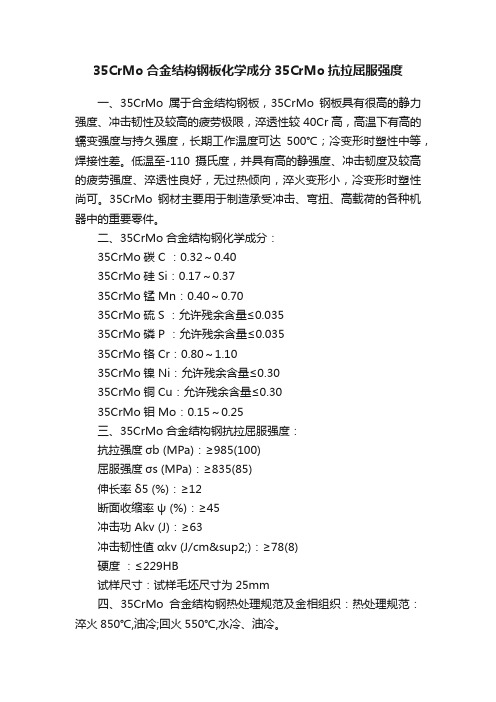 35CrMo 合金结构钢板化学成分 35CrMo 抗拉屈服强度

一、35CrMo 属于合金结构钢板，35CrMo 钢板具有很高的静力强度、冲击韧性及较高的疲劳极限，淬透性较 40Cr 高，高温下有高的蠕变强度与持久强度，长期工作温度可达 500℃；冷变形时塑性中等，焊接性差。低温至-110 摄氏度，并具有高的静强度、冲击韧度及较高的疲劳强度、淬透性良好，无过热倾向，淬火变形小，冷变形时塑性尚可。35CrMo 钢材主要用于制造承受冲击、弯扭、高载荷的各种机器中的重要零件。

二、35CrMo 合金结构钢化学成分：

35CrMo 碳 C ：0.32～0.40

35CrMo 硅 Si：0.17～0.37

35CrMo 锰 Mn：0.40～0.70

35CrMo 硫 S ：允许残余含量≤0.035

35CrMo 磷 P ：允许残余含量≤0.035

35CrMo 铬 Cr：0.80～1.10

35CrMo 镍 Ni：允许残余含量≤0.30

35CrMo 铜 Cu：允许残余含量≤0.30

35CrMo 钼 Mo：0.15～0.25

三、35CrMo 合金结构钢抗拉屈服强度：

抗拉强度 σb (MPa)：≥985(100)

屈服强度 σs (MPa)：≥835(85)

伸长率 δ5 (%)：≥12

断面收缩率 ψ (%)：≥45

冲击功 Akv (J)：≥63

冲击韧性值 αkv (J/cm&sup2;)：≥78(8)

硬度 ：≤229HB

试样尺寸：试样毛坯尺寸为 25mm

四、35CrMo 合金结构钢热处理规范及金相组织：热处理规范：淬火 850℃,油冷;回火 550℃,水冷、油冷。